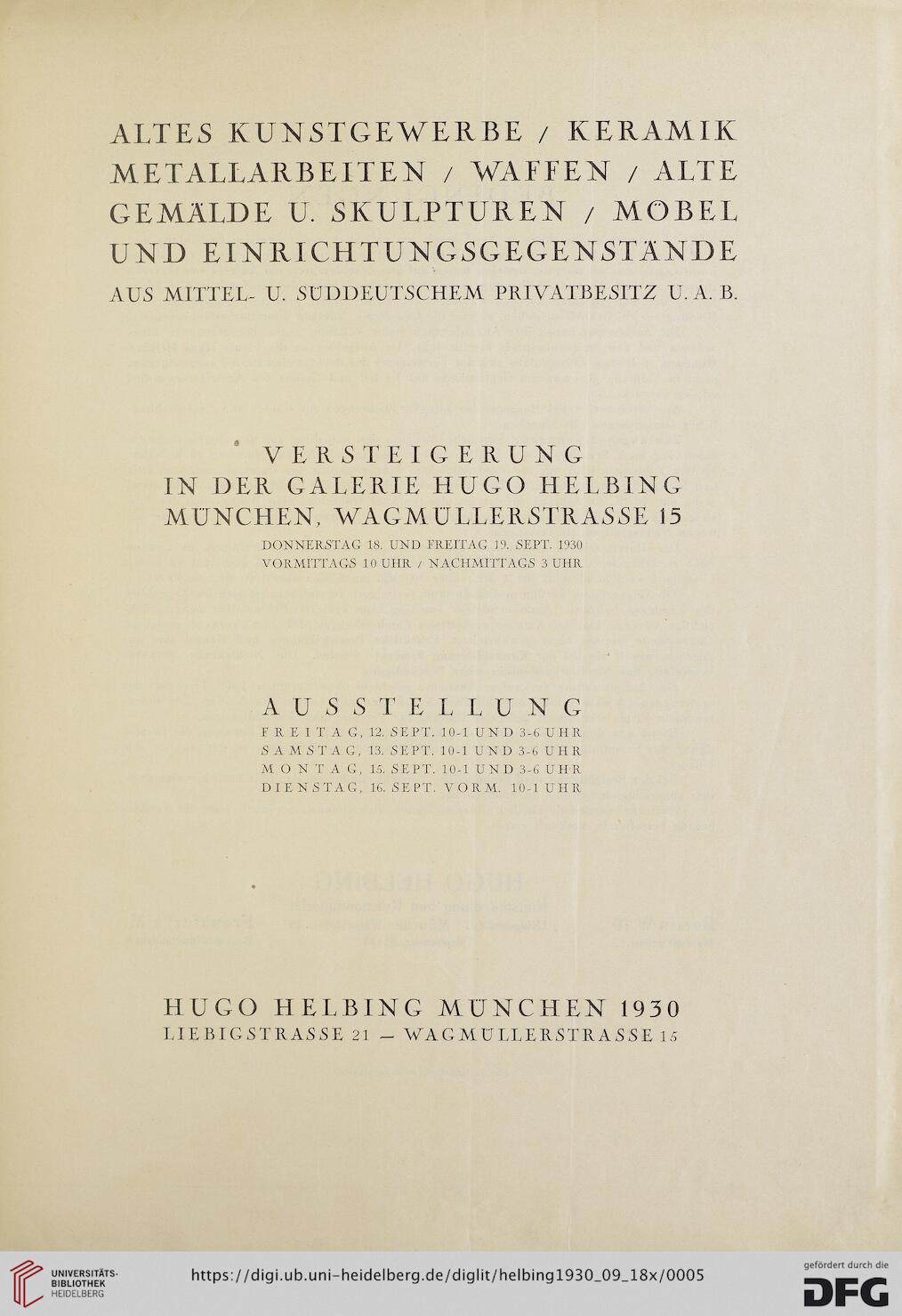 ALTES KUNSTGEWERBE / KERAMIK METALLARBEITEN / WAFFEN / ALTE GEMÄLDE U. SKULPTUREN / MÖBEL UND EINRICHTUNGSGEGENSTÄNDE
AUS MITTEL- U. SÜDDEUTSCHEM PRIVATBESITZ U. A. B.

VERSTEIGERUNG
IN DER GALERIE HUGO HELBING
MÜNCHEN, WAGMÜLLERSTRASSE 15
DONNERSTAG 18. UND FREITAG 19. SEPT. 1930
VORMITTAGS 10 UHR / NACHMITTAGS 3 UHR

AUSSTELLUNG
FREITAG, 12. SEPT. 10-1 UND 3-6 UHR
SAMSTAG, 13. SEPT. 10-1 UND 3-6 UHR
MONTAG, 15. SEPT. 10-1 UND 3-6 UHR
DIENSTAG, 16. SEPT. VORM. 10-1 UHR

HUGO HELBING MÜNCHEN 1930
LIEBIGSTRASSE 21 — WAGMÜLLERSTRASSE 15

UNIVERSITÄTS-BIBLIOTHEK HEIDELBERG
https://digi.ub.uni-heidelberg.de/diglit/helbing1930_09_18x/0005
gefördert durch die DFG